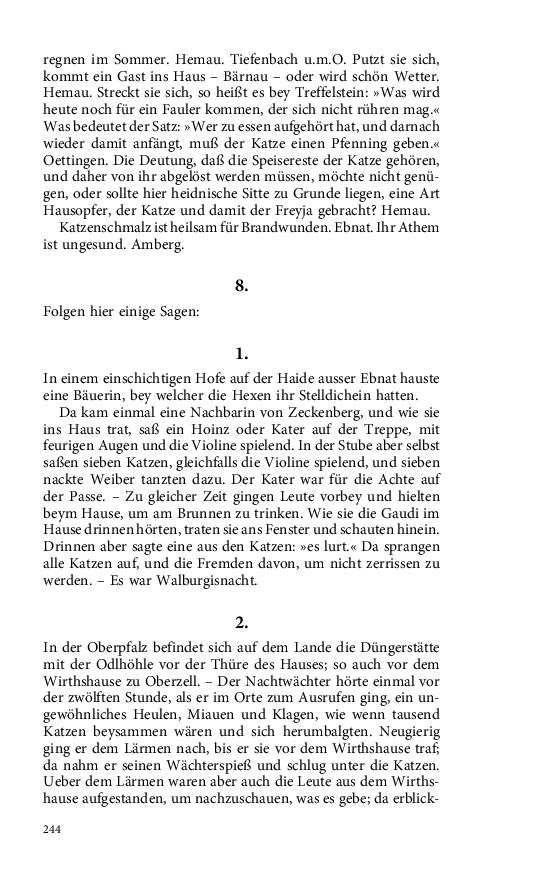 regnen im Sommer. Hemau. Tiefenbach u.m.O. Putzt sie sich, kommt ein Gast ins Haus – Bärnau – oder wird schön Wetter. Hemau. Streckt sie sich, so heißt es bey Treffelstein: »Was wird heute noch für ein Fauler kommen, der sich nicht rühren mag.« Was bedeutet der Satz: »Wer zu essen aufgehört hat, und darnach wieder damit anfängt, muß der Katze einen Pfenning geben.« Oettingen. Die Deutung, daß die Speisereste der Katze gehören, und daher von ihr abgelöst werden müssen, möchte nicht genügen, oder sollte hier heidnische Sitte zu Grunde liegen, eine Art Hausopfer, der Katze und damit der Freyja gebracht? Hemau.

Katzenschmalz ist heilsam für Brandwunden. Ebnat. Ihr Athem ist ungesund. Amberg.

8.

Folgen hier einige Sagen:

1.

In einem einschichtigen Hofe auf der Haide ausser Ebnat hauste eine Bäuerin, bey welcher die Hexen ihr Stelldichein hatten.

Da kam einmal eine Nachbarin von Zeckenberg, und wie sie ins Haus trat, saß ein Hoinz oder Kater auf der Treppe, mit feurigen Augen und die Violine spielend. In der Stube aber selbst saßen sieben Katzen, gleichfalls die Violine spielend, und sieben nackte Weiber tanzten dazu. Der Kater war für die Achte auf der Passe. – Zu gleicher Zeit gingen Leute vorbey und hielten beym Hause, um am Brunnen zu trinken. Wie sie die Gaudi im Hause drinnen hörten, traten sie ans Fenster und schauten hinein. Drinnen aber sagte eine aus den Katzen: »es lurt.« Da sprangen alle Katzen auf, und die Fremden davon, um nicht zerrissen zu werden. – Es war Walburgisnacht.

2.

In der Oberpfalz befindet sich auf dem Lande die Düngerstätte mit der Odlhöhle vor der Thüre des Hauses; so auch vor dem Wirthshause zu Oberzell. – Der Nachtwächter hörte einmal vor der zwölften Stunde, als er im Orte zum Ausrufen ging, ein ungewöhnliches Heulen, Miauen und Klagen, wie wenn tausend Katzen beysammen wären und sich herumbalgten. Neugierig ging er dem Lärmen nach, bis er sie vor dem Wirthshause traf; da nahm er seinen Wächterspieß und schlug unter die Katzen. Ueber dem Lärmen waren aber auch die Leute aus dem Wirthshause aufgestanden, um nachzuschauen, was es gebe; da erblick-

244